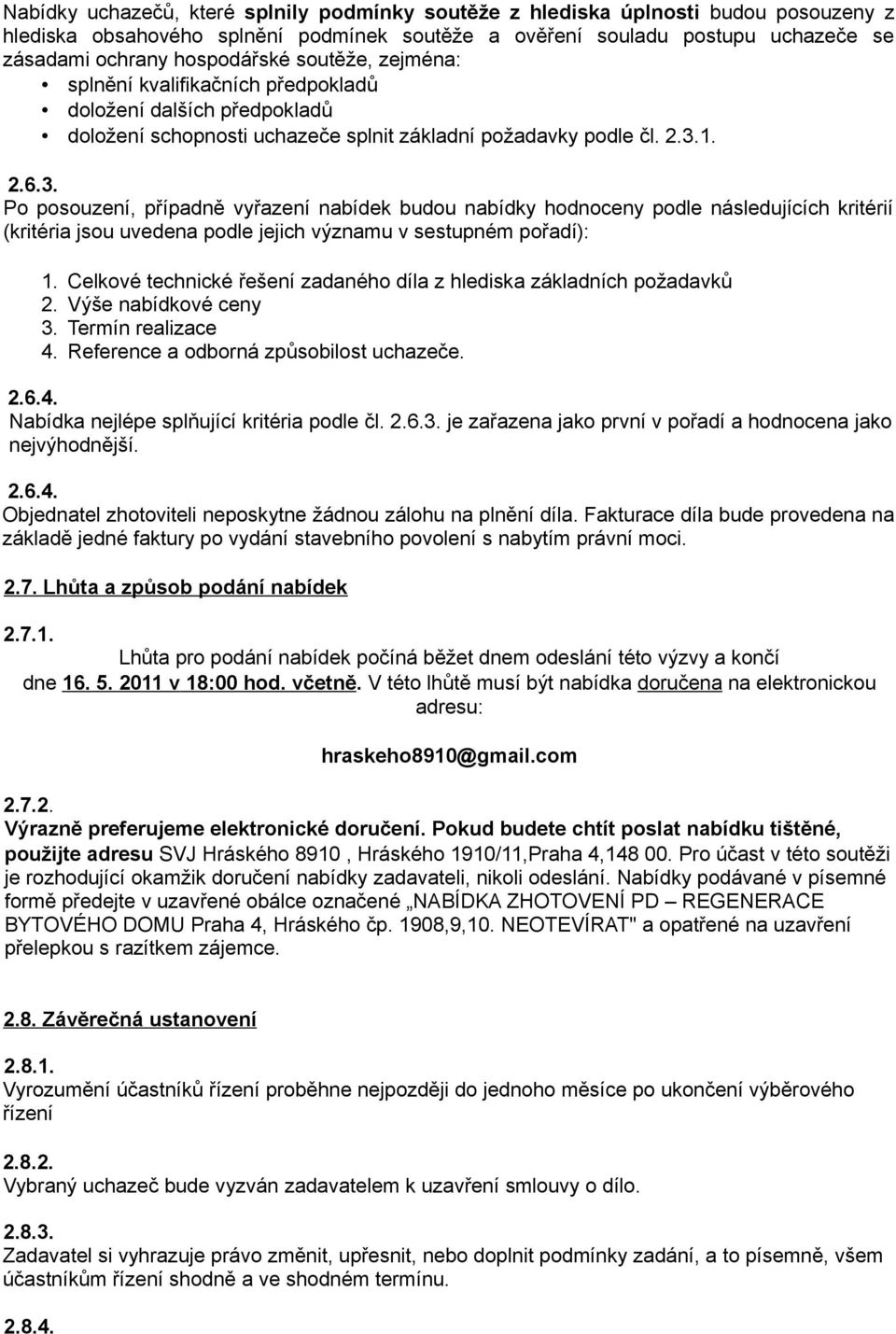 Nabídky uchazečů, které splnily podmínky soutěže z hlediska úplnosti budou posouzeny z hlediska obsahového splnění podmínek soutěže a ověření souladu postupu uchazeče se zásadami ochrany hospodářské soutěže, zejména:
• splnění kvalifikačních předpokladů
• doložení dalších předpokladů
• doložení schopnosti uchazeče splnit základní požadavky podle čl. 2.3.1.

2.6.3.
Po posouzení, případně vyřazení nabídek budou nabídky hodnoceny podle následujících kritérií (kritéria jsou uvedena podle jejich významu v sestupném pořadí):

1. Celkové technické řešení zadaného díla z hlediska základních požadavků
2. Výše nabídkové ceny
3. Termín realizace
4. Reference a odborná způsobilost uchazeče.

2.6.4.
Nabídka nejlépe splňující kritéria podle čl. 2.6.3. je zařazena jako první v pořadí a hodnocena jako nejvýhodnější.

2.6.4.
Objednatel zhotoviteli neposkytne žádnou zálohu na plnění díla. Fakturace díla bude provedena na základě jedné faktury po vydání stavebního povolení s nabytím právní moci.

2.7. Lhůta a způsob podání nabídek

2.7.1.
Lhůta pro podání nabídek počíná běžet dnem odeslání této výzvy a končí dne 16. 5. 2011 v 18:00 hod. včetně. V této lhůtě musí být nabídka doručena na elektronickou adresu:

hraskeho8910@gmail.com

2.7.2.
Výrazně preferujeme elektronické doručení. Pokud budete chtít poslat nabídku tištěné, použijte adresu SVJ Hráského 8910 , Hráského 1910/11,Praha 4,148 00. Pro účast v této soutěži je rozhodující okamžik doručení nabídky zadavateli, nikoli odeslání. Nabídky podávané v písemné formě předejte v uzavřené obálce označené „NABÍDKA ZHOTOVENÍ PD – REGENERACE BYTOVÉHO DOMU Praha 4, Hráského čp. 1908,9,10. NEOTEVÍRAT" a opatřené na uzavření přelepkou s razítkem zájemce.

2.8. Závěrečná ustanovení

2.8.1.
Vyrozumění účastníků řízení proběhne nejpozději do jednoho měsíce po ukončení výběrového řízení

2.8.2.
Vybraný uchazeč bude vyzván zadavatelem k uzavření smlouvy o dílo.

2.8.3.
Zadavatel si vyhrazuje právo změnit, upřesnit, nebo doplnit podmínky zadání, a to písemně, všem účastníkům řízení shodně a ve shodném termínu.

2.8.4.